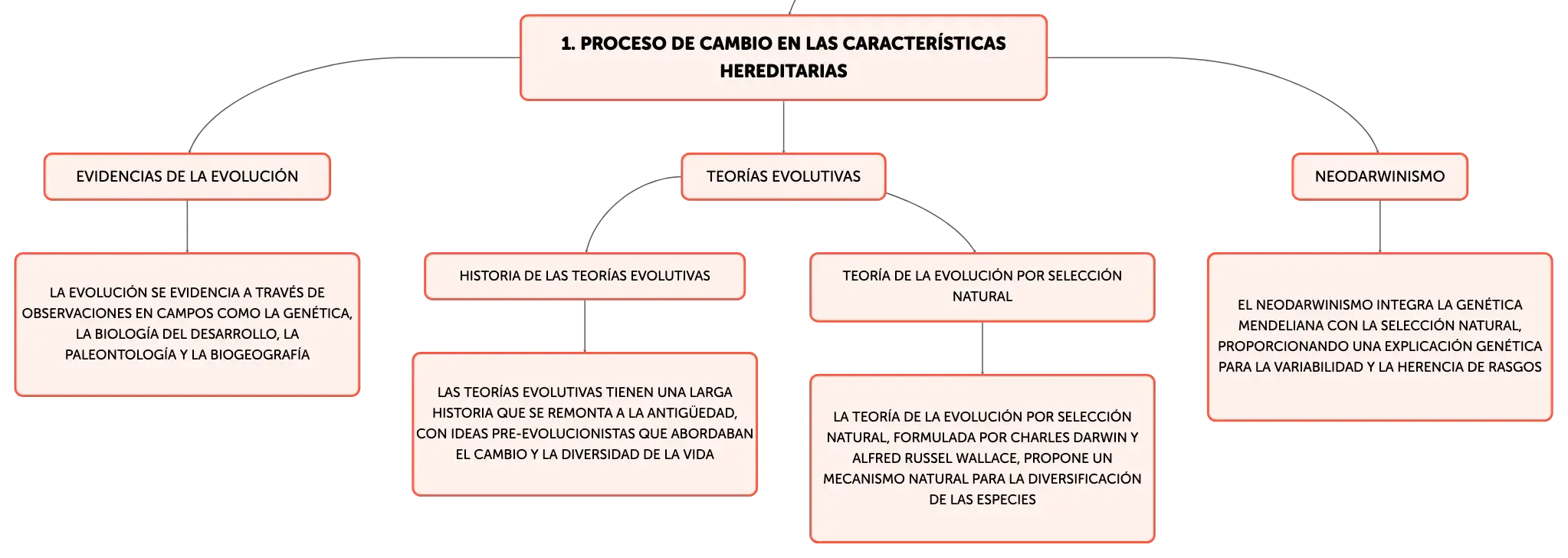 1. PROCESO DE CAMBIO EN LAS CARACTERÍSTICAS HEREDITARIAS

EVIDENCIAS DE LA EVOLUCIÓN

LA EVOLUCIÓN SE EVIDENCIA A TRAVÉS DE OBSERVACIONES EN CAMPOS COMO LA GENÉTICA, LA BIOLOGÍA DEL DESARROLLO, LA PALEONTOLOGÍA Y LA BIOGEOGRAFÍA

TEORÍAS EVOLUTIVAS

HISTORIA DE LAS TEORÍAS EVOLUTIVAS

LAS TEORÍAS EVOLUTIVAS TIENEN UNA LARGA HISTORIA QUE SE REMONTA A LA ANTIGÜEDAD, CON IDEAS PRE-EVOLUCIONISTAS QUE ABORDABAN EL CAMBIO Y LA DIVERSIDAD DE LA VIDA

TEORÍA DE LA EVOLUCIÓN POR SELECCIÓN NATURAL

LA TEORÍA DE LA EVOLUCIÓN POR SELECCIÓN NATURAL, FORMULADA POR CHARLES DARWIN Y ALFRED RUSSEL WALLACE, PROPONE UN MECANISMO NATURAL PARA LA DIVERSIFICACIÓN DE LAS ESPECIES

NEODARWINISMO

EL NEODARWINISMO INTEGRA LA GENÉTICA MENDELIANA CON LA SELECCIÓN NATURAL, PROPORCIONANDO UNA EXPLICACIÓN GENÉTICA PARA LA VARIABILIDAD Y LA HERENCIA DE RASGOS